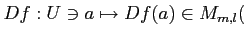 $Df : U \ni a \mapsto Df(a) \in M_{m,l}($